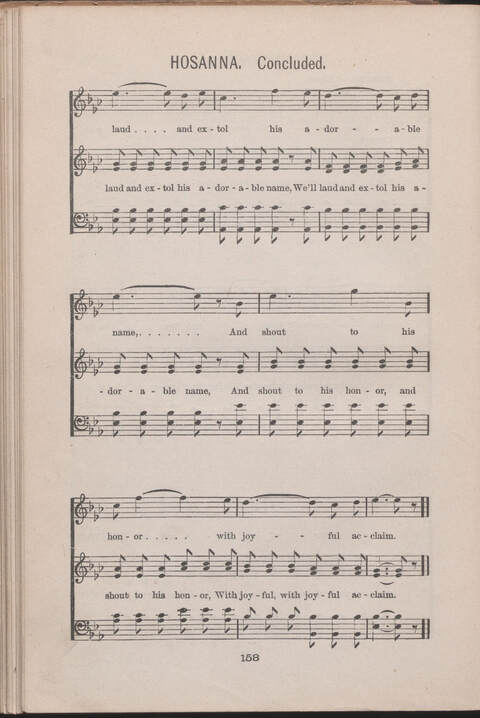 HOSANNA. Concluded.

laud . . . . and ex - tol his a - dor - - a - ble

laud and ex - tol his a - dor - a - ble name, We'll laud and ex - tol his a -

name, . . . . . . . And shout to his

- dor - a - ble name, And shout to his hon - or, and

hon - or . . . . . with joy - - ful ac - claim.

shout to his hon - or, With joy - ful, with joy - ful ac - claim.

158